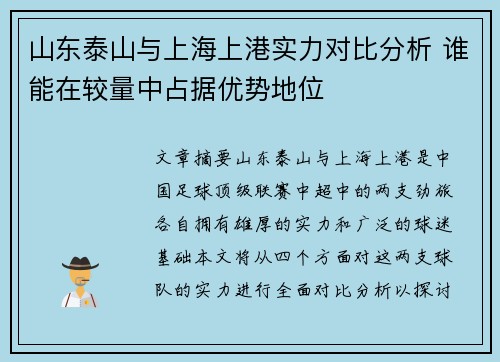 山东泰山与上海上港实力对比分析 谁能在较量中占据优势地位

文章摘要山东泰山与上海上港是中国足球顶级联赛中超中的两支劲旅各自拥有雄厚的实力和广泛的球迷基础本文将从四个方面对这两支球队的实力进行全面对比分析以探讨